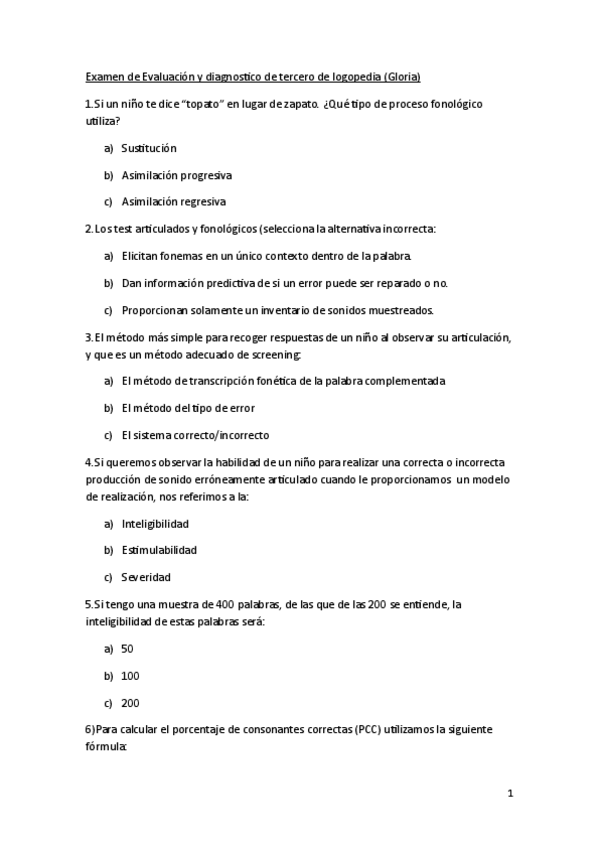 Examen de Evaluación y diagnostico de tercero de logopedia (Gloria)

1.Si un niño te dice "topato" en lugar de zapato. ¿Qué tipo de proceso fonológico utiliza?

a) Sustitución

b) Asimilación progresiva

c) Asimilación regresiva

2.Los test articulados y fonológicos (selecciona la alternativa incorrecta:

a) Elicitan fonemas en un único contexto dentro de la palabra.

b) Dan información predictiva de si un error puede ser reparado o no.

c) Proporcionan solamente un inventario de sonidos muestreados.

3.El método más simple para recoger respuestas de un niño al observar su articulación, y que es un método adecuado de screening:

a) El método de transcripción fonética de la palabra complementada

b) El método del tipo de error

c) El sistema correcto/incorrecto

4.Si queremos observar la habilidad de un niño para realizar una correcta o incorrecta producción de sonido erróneamente articulado cuando le proporcionamos un modelo de realización, nos referimos a la:

a) Inteligibilidad

b) Estimulabilidad

c) Severidad

5.Si tengo una muestra de 400 palabras, de las que de las 200 se entiende, la inteligibilidad de estas palabras será:

a) 50

b) 100

c) 200

6)Para calcular el porcentaje de consonantes correctas (PCC) utilizamos la siguiente fórmula:

1